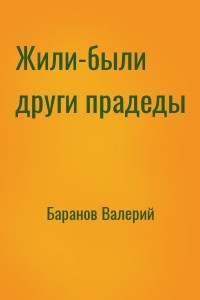 Жили-были други прадеды

Баранов Валерий